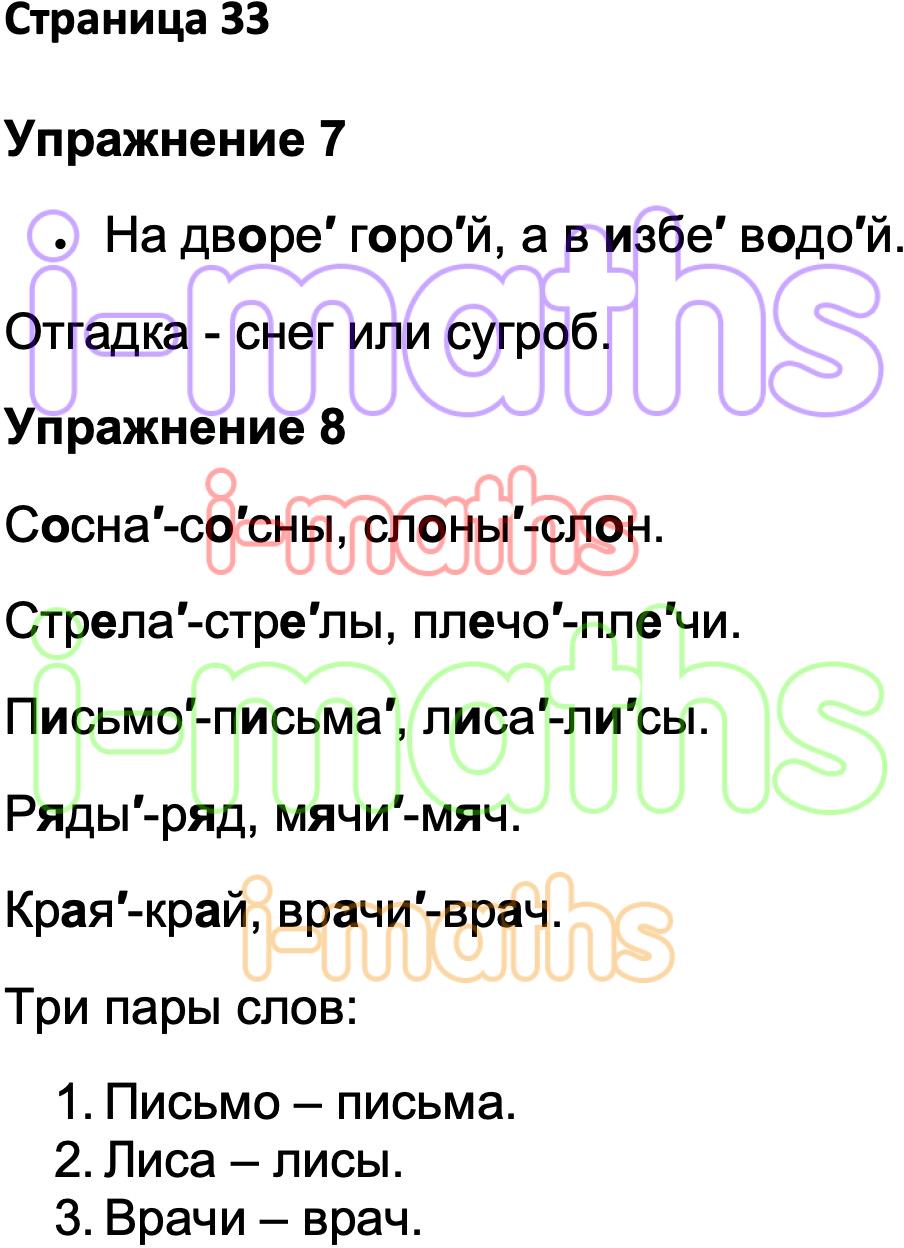 Страница 33

Упражнение 7

• На дворе′ горо′й, а в избе′ водо′й.

Отгадка - снег или сугроб.

Упражнение 8

Сосна′-со′сны, слоны′-слон.

Стрела′-стре′лы, плечо′-пле′чи.

Письмо′-письма′, лиса′-ли′сы.

Ряды′-ряд, мячи′-мяч.

Края′-край, врачи′-врач.

Три пары слов:

1. Письмо – письма.
2. Лиса – лисы.
3. Врачи – врач.

i-maths i-maths i-maths i-maths